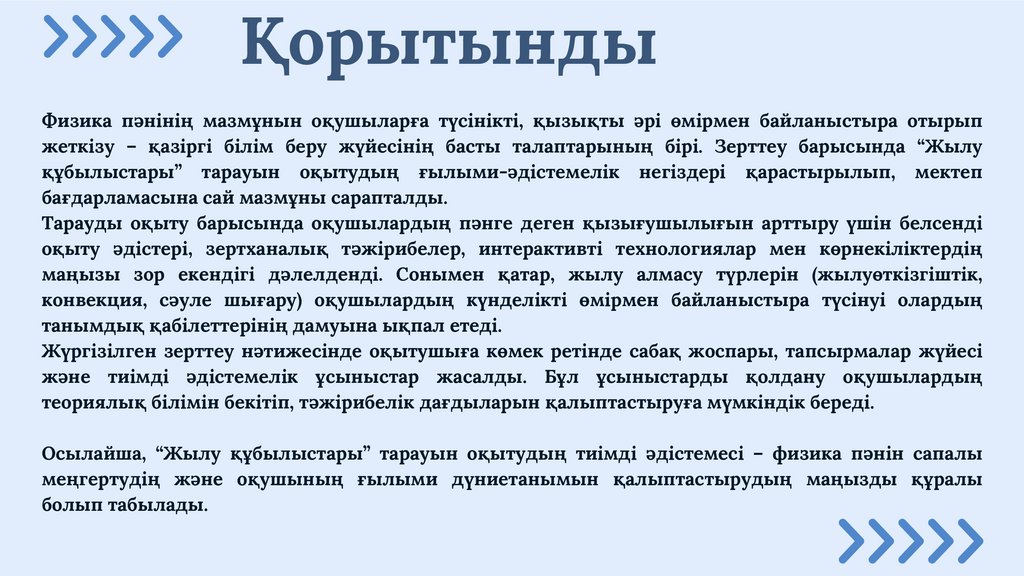 Қорытынды

Физика пәнінің мазмұнын оқушыларға түсінікті, қызықты әрі өмірмен байланыстыра отырып жеткізу – қазіргі білім беру жүйесінің басты талаптарының бірі. Зерттеу барысында “Жылу құбылыстары” тарауын оқытудың ғылыми-әдістемелік негіздері қарастырылып, мектеп бағдарламасына сай мазмұны сарапталды.
Тарауды оқыту барысында оқушылардың пәнге деген қызығушылығын арттыру үшін белсенді оқыту әдістері, зертханалық тәжірибелер, интерактивті технологиялар мен көрнекіліктердің маңызы зор екендігі дәлелденді. Сонымен қатар, жылу алмасу түрлерін (жылуөткізгіштік, конвекция, сәуле шығару) оқушылардың күнделікті өмірмен байланыстыра түсінуі олардың танымдық қабілеттерінің дамуына ықпал етеді.
Жүргізілген зерттеу нәтижесінде оқытушыға көмек ретінде сабақ жоспары, тапсырмалар жүйесі және тиімді әдістемелік ұсыныстар жасалды. Бұл ұсыныстарды қолдану оқушылардың теориялық білімін бекітіп, тәжірибелік дағдыларын қалыптастыруға мүмкіндік береді.

Осылайша, “Жылу құбылыстары” тарауын оқытудың тиімді әдістемесі – физика пәнін сапалы меңгертудің және оқушының ғылыми дүниетанымын қалыптастырудың маңызды құралы болып табылады.